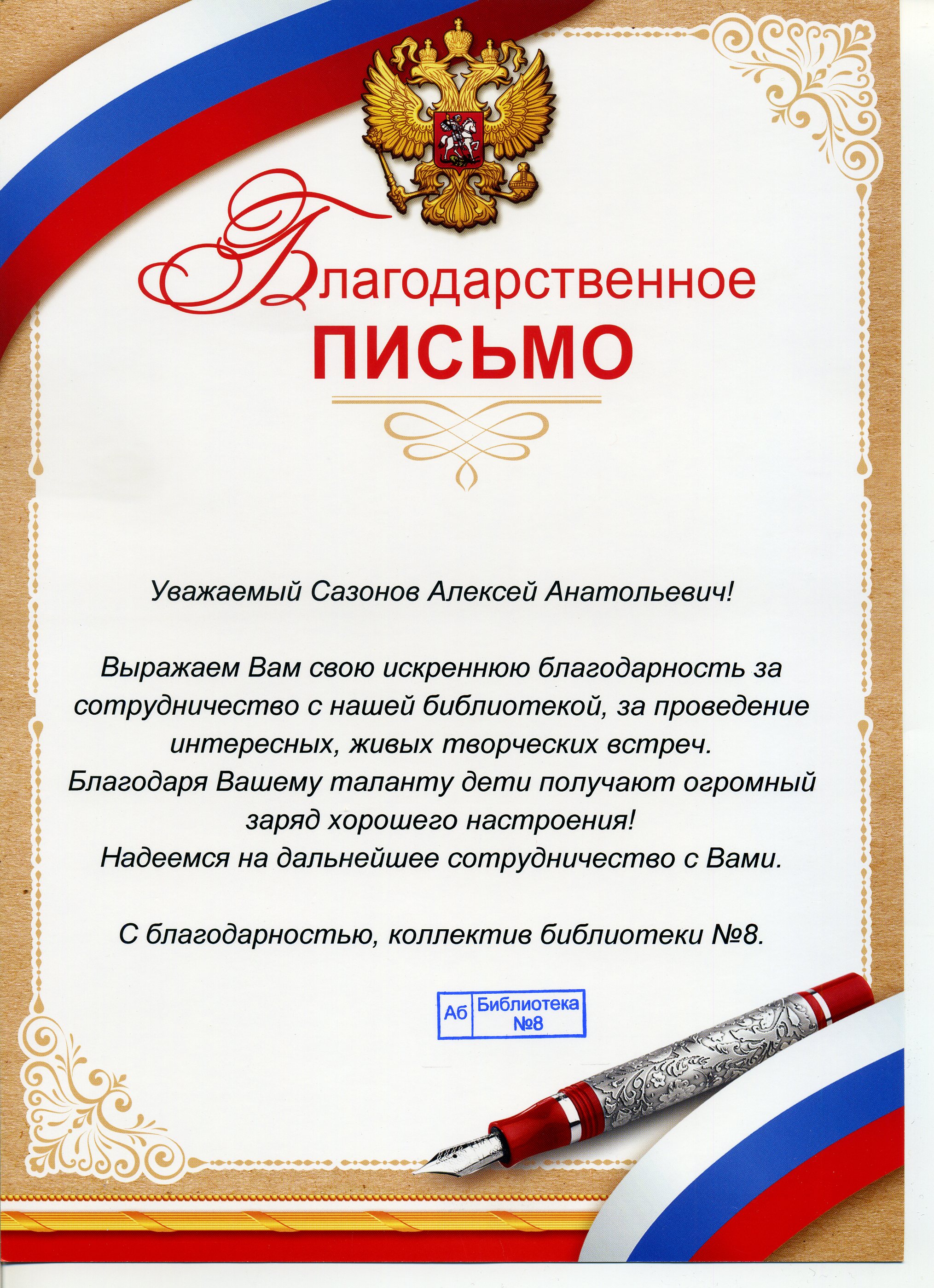 Благодарственное
ПИСЬМО

Уважаемый Сазонов Алексей Анатольевич!

Выражаем Вам свою искреннюю благодарность за сотрудничество с нашей библиотекой, за проведение интересных, живых творческих встреч.
Благодаря Вашему таланту дети получают огромный заряд хорошего настроения!
Надеемся на дальнейшее сотрудничество с Вами.

С благодарностью, коллектив библиотеки №8.

Аб Библиотека №8